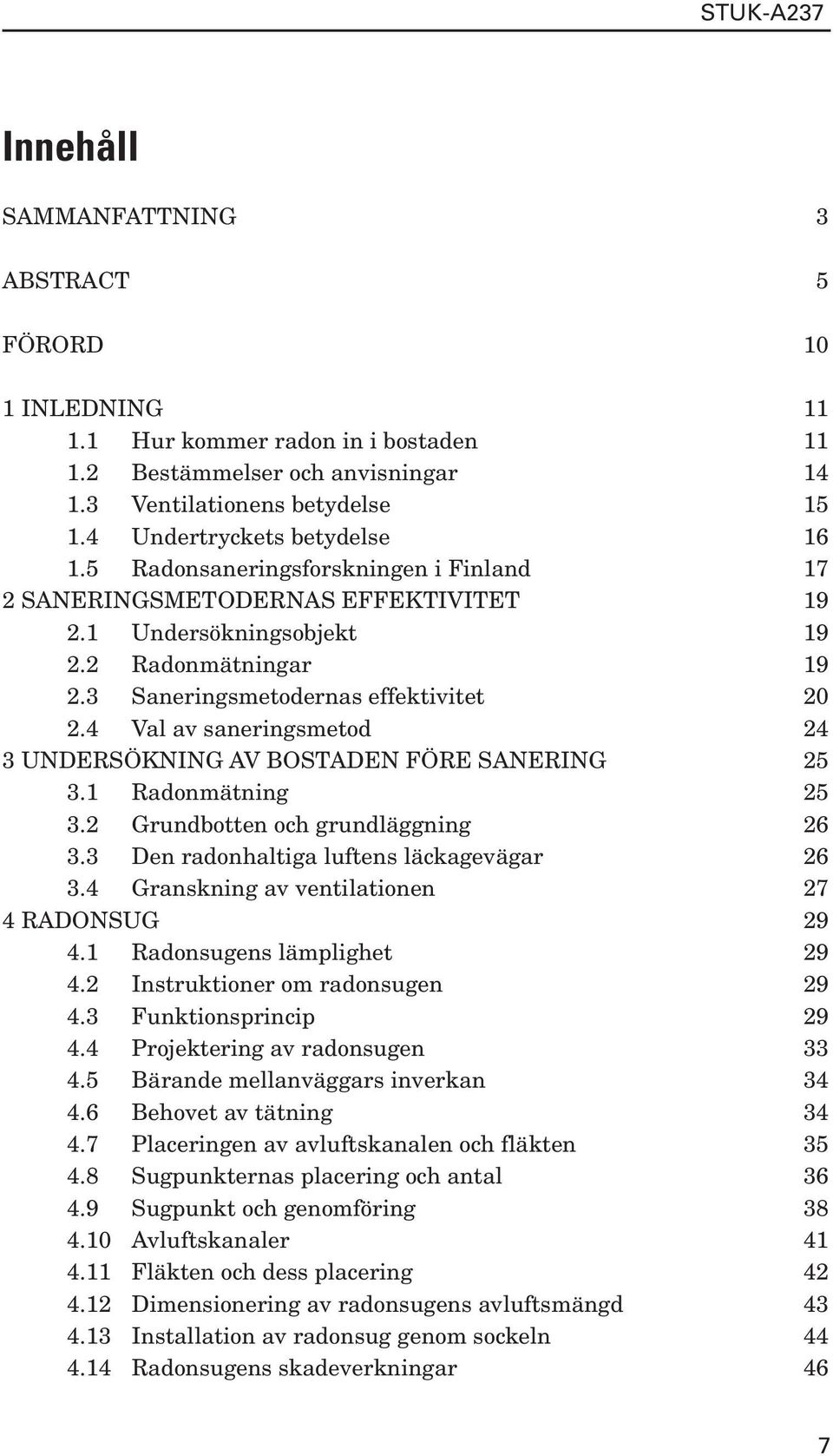 STUK-A237

Innehåll

SAMMANFATTNING 3

ABSTRACT 5

FÖRORD 10

1 INLEDNING 11
1.1 Hur kommer radon in i bostaden 11
1.2 Bestämmelser och anvisningar 14
1.3 Ventilationens betydelse 15
1.4 Undertryckets betydelse 16
1.5 Radonsaneringsforskningen i Finland 17
2 SANERINGSMETODERNAS EFFEKTIVITET 19
2.1 Undersökningsobjekt 19
2.2 Radonmätningar 19
2.3 Saneringsmetodernas effektivitet 20
2.4 Val av saneringsmetod 24
3 UNDERSÖKNING AV BOSTADEN FÖRE SANERING 25
3.1 Radonmätning 25
3.2 Grundbotten och grundläggning 26
3.3 Den radonhaltiga luftens läckagevägar 26
3.4 Granskning av ventilationen 27
4 RADONSUG 29
4.1 Radonsugens lämplighet 29
4.2 Instruktioner om radonsugen 29
4.3 Funktionsprincip 29
4.4 Projektering av radonsugen 33
4.5 Bärande mellanväggars inverkan 34
4.6 Behovet av tätning 34
4.7 Placeringen av avluftskanalen och fläkten 35
4.8 Sugpunkternas placering och antal 36
4.9 Sugpunkt och genomföring 38
4.10 Avluftskanaler 41
4.11 Fläkten och dess placering 42
4.12 Dimensionering av radonsugens avluftsmängd 43
4.13 Installation av radonsug genom sockeln 44
4.14 Radonsugens skadeverkningar 46

7